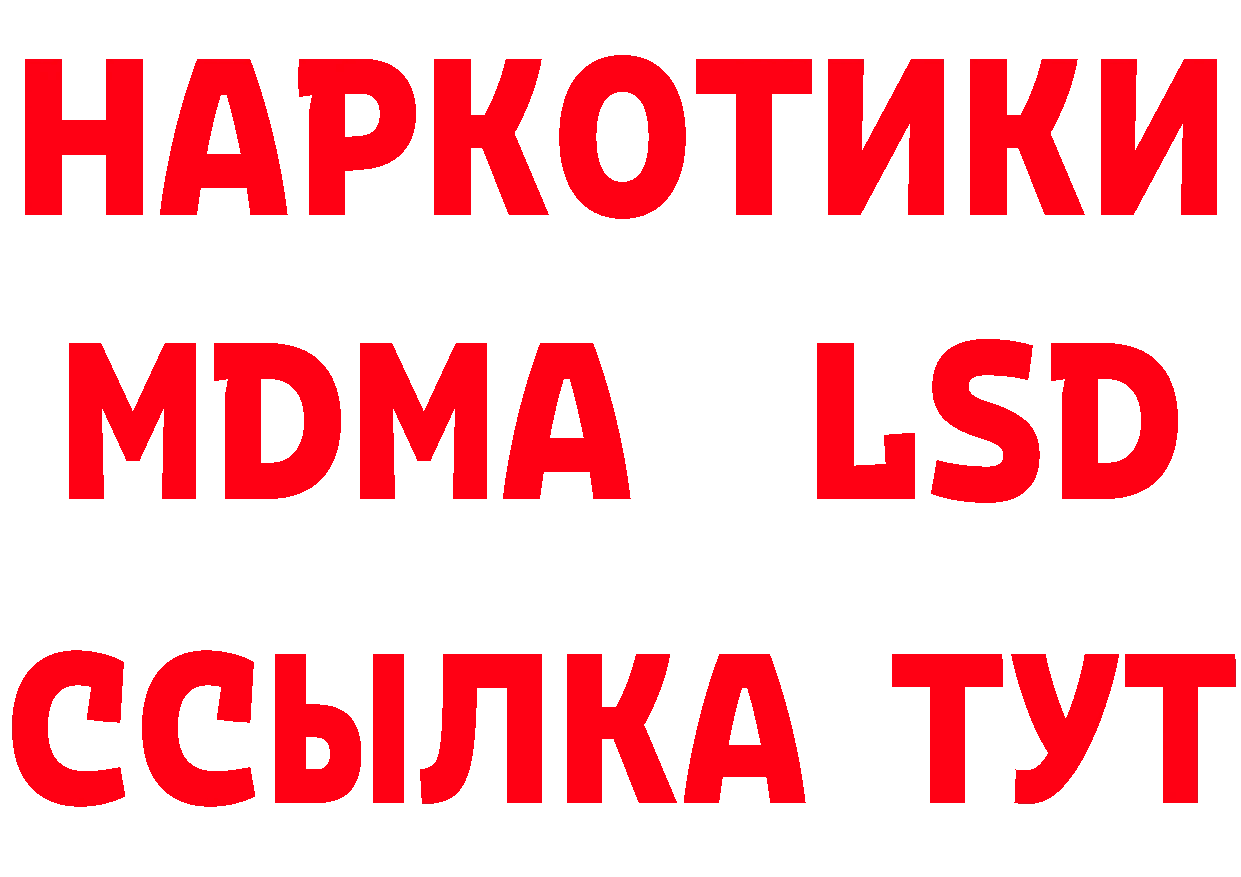 НАРКОТИКИ
MDMA LSD
ССЫЛКА ТУТ